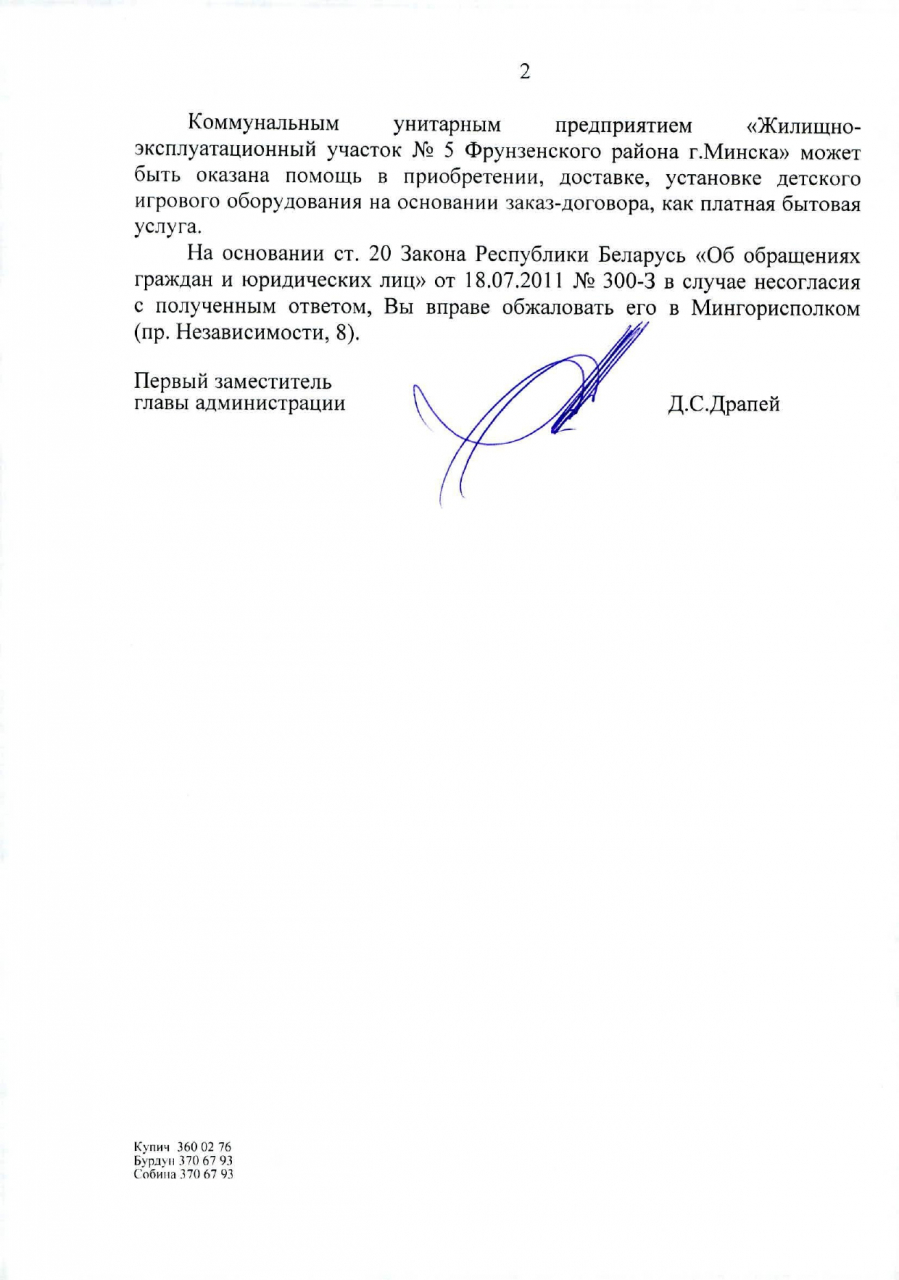 2

Коммунальным унитарным предприятием «Жилищно-эксплуатационный участок № 5 Фрунзенского района г.Минска» может быть оказана помощь в приобретении, доставке, установке детского игрового оборудования на основании заказ-договора, как платная бытовая услуга.

На основании ст. 20 Закона Республики Беларусь «Об обращениях граждан и юридических лиц» от 18.07.2011 № 300-З в случае несогласия с полученным ответом, Вы вправе обжаловать его в Мингорисполком (пр. Независимости, 8).

Первый заместитель
главы администрации

Д.С.Драпей

Купич 360 02 76
Бурдун 370 67 93
Собина 370 67 93